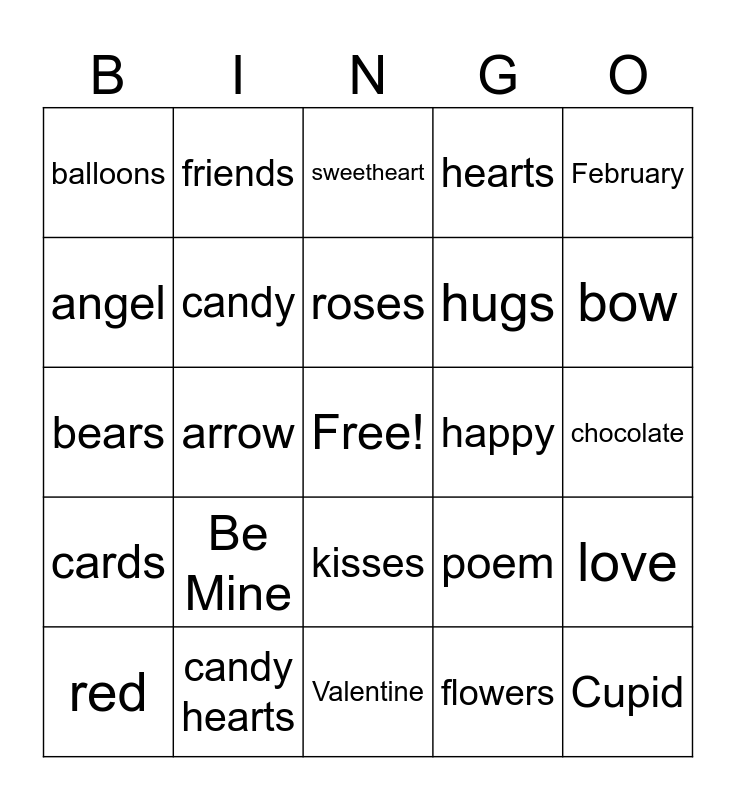 | B | I | N | G | O |
|---|---|---|---|---|
| balloons | friends | sweetheart | hearts | February |
| angel | candy | roses | hugs | bow |
| bears | arrow | Free! | happy | chocolate |
| cards | Be Mine | kisses | poem | love |
| red | candy hearts | Valentine | flowers | Cupid |